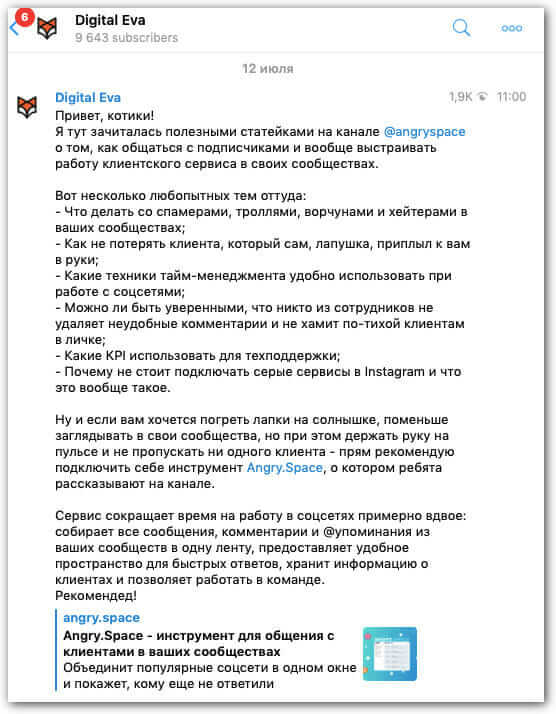 6

Digital Eva
9 643 subscribers

12 июля

Digital Eva
1,9K 11:00

Привет, котики!
Я тут зачиталась полезными статейками на канале @angryspace о том, как общаться с подписчиками и вообще выстраивать работу клиентского сервиса в своих сообществах.

Вот несколько любопытных тем оттуда:
- Что делать со спамерами, троллями, ворчунами и хейтерами в ваших сообществах;
- Как не потерять клиента, который сам, лапушка, приплыл к вам в руки;
- Какие техники тайм-менеджмента удобно использовать при работе с соцсетями;
- Можно ли быть уверенными, что никто из сотрудников не удаляет неудобные комментарии и не хамит по-тихой клиентам в личке;
- Какие KPI использовать для техподдержки;
- Почему не стоит подключать серые сервисы в Instagram и что это вообще такое.

Ну и если вам хочется погреть лапки на солнышке, поменьше заглядывать в свои сообщества, но при этом держать руку на пульсе и не пропускать ни одного клиента - прям рекомендую подключить себе инструмент Angry.Space, о котором ребята рассказывают на канале.

Сервис сокращает время на работу в соцсетях примерно вдвое: собирает все сообщения, комментарии и @упоминания из ваших сообществ в одну ленту, предоставляет удобное пространство для быстрых ответов, хранит информацию о клиентах и позволяет работать в команде.
Рекомендед!

angry.space
Angry.Space - инструмент для общения с клиентами в ваших сообществах
Объединит популярные соцсети в одном окне и покажет, кому еще не ответили